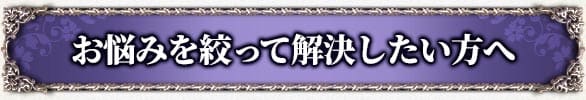 お悩みを絞って解決したい方へ